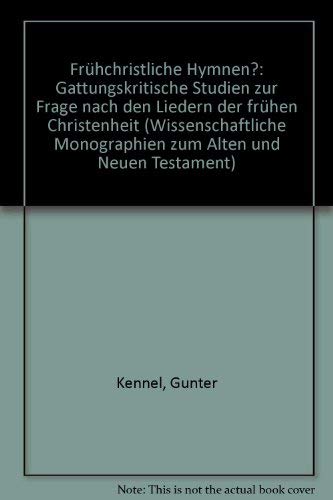 Frühchristliche Hymnen?: Gattungskritische Studien zur Frage nach den Liedern der frühen Christenheit (Wissenschaftliche Monographien zum Alten und Neuen Testament)

Kennel, Gunter

Note: This is not the actual book cover